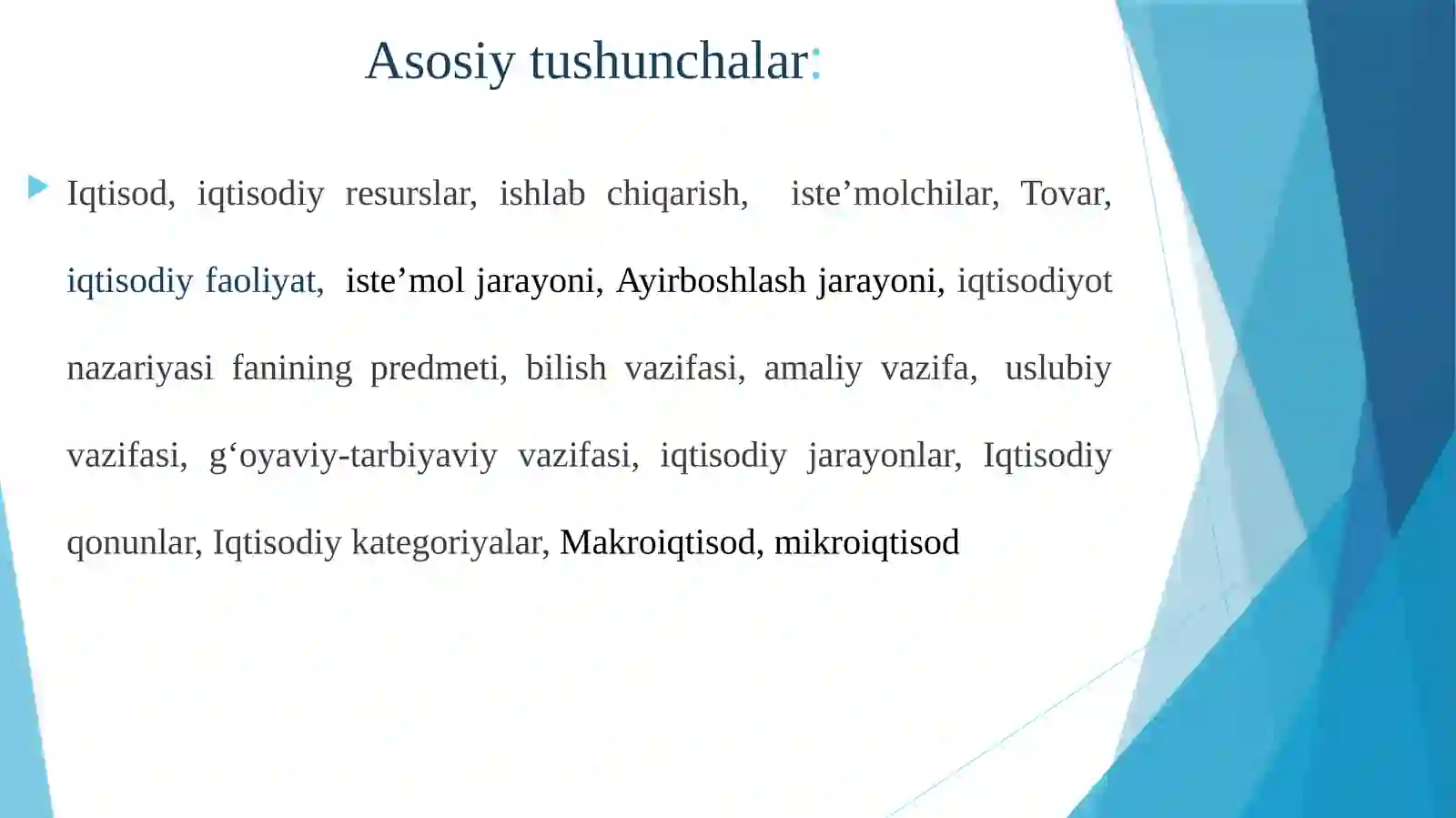 Asosiy tushunchalar:

Iqtisod, iqtisodiy resurslar, ishlab chiqarish, iste’molchilar, Tovar, iqtisodiy faoliyat, iste’mol jarayoni, Ayirboshlash jarayoni, iqtisodiyot nazariyasi fanining predmeti, bilish vazifasi, amaliy vazifa, uslubiy vazifasi, g‘oyaviy-tarbiyaviy vazifasi, iqtisodiy jarayonlar, Iqtisodiy qonunlar, Iqtisodiy kategoriyalar, Makroiqtisod, mikroiqtisod